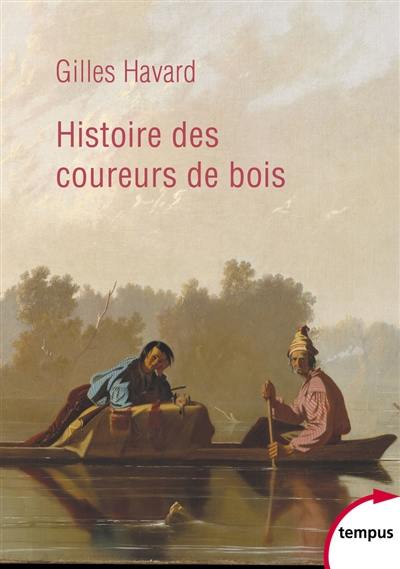 Gilles Havard

Histoire des coureurs de bois

tempus